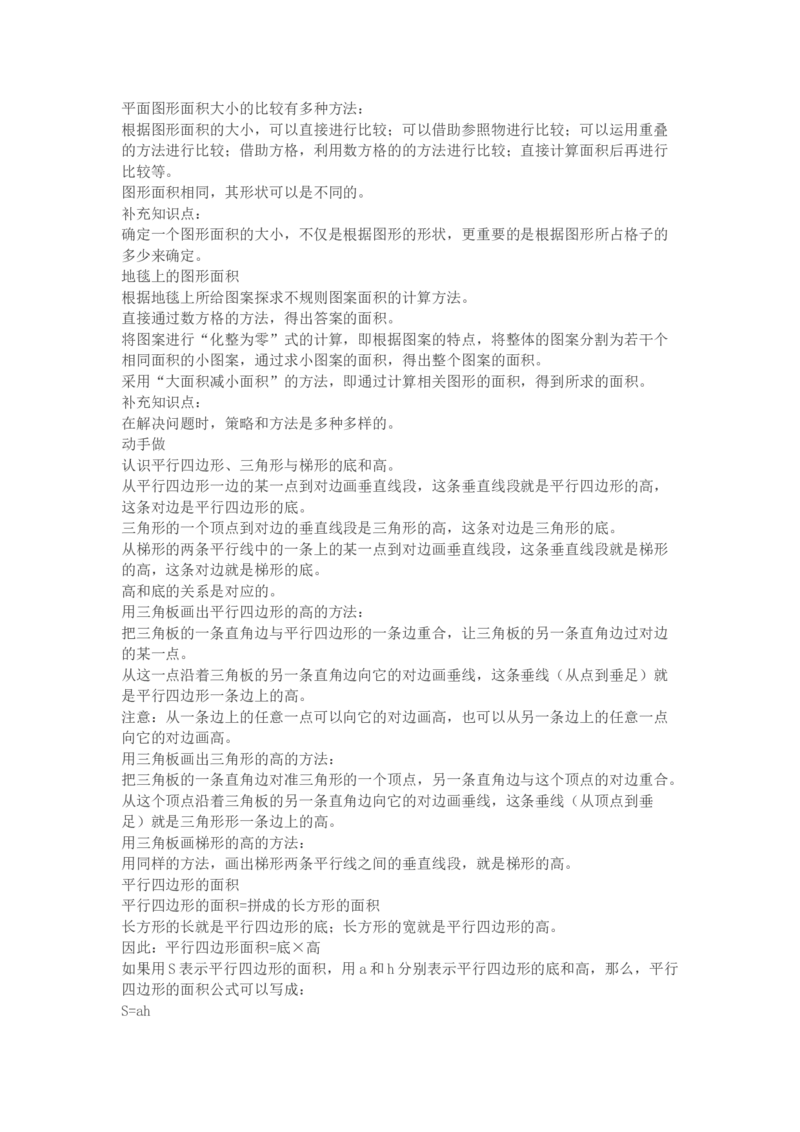 平面图形面积大小的比较有多种方法：
根据图形面积的大小，可以直接进行比较；可以借助参照物进行比较；可以运用重叠的方法进行比较；借助方格，利用数方格的的方法进行比较；直接计算面积后再进行比较等。
图形面积相同，其形状可以是不同的。
补充知识点：
确定一个图形面积的大小，不仅是根据图形的形状，更重要的是根据图形所占格子的多少来确定。
地毯上的图形面积
根据地毯上所给图案探求不规则图案面积的计算方法。
直接通过数方格的方法，得出答案的面积。
将图案进行“化整为零”式的计算，即根据图案的特点，将整体的图案分割为若干个相同面积的小图案，通过求小图案的面积，得出整个图案的面积。
采用“大面积减小面积”的方法，即通过计算相关图形的面积，得到所求的面积。
补充知识点：
在解决问题时，策略和方法是多种多样的。
动手做
认识平行四边形、三角形与梯形的底和高。
从平行四边形一边的某一点到对边画垂直线段，这条垂直线段就是平行四边形的高，这条对边是平行四边形的底。
三角形的一个顶点到对边的垂直线段是三角形的高，这条对边是三角形的底。
从梯形的两条平行线中的一条上的某一点到对边画垂直线段，这条垂直线段就是梯形的高，这条对边就是梯形的底。
高和底的关系是对应的。
用三角板画出平行四边形的高的方法：
把三角板的一条直角边与平行四边形的一条边重合，让三角板的另一条直角边过对边的某一点。
从这一点沿着三角板的另一条直角边向它的对边画垂线，这条垂线（从点到垂足）就是平行四边形一条边上的高。
注意：从一条边上的任意一点可以向它的对边画高，也可以从另一条边上的任意一点向它的对边画高。
用三角板画出三角形的高的方法：
把三角板的一条直角边对准三角形的一个顶点，另一条直角边与这个顶点的对边重合。
从这个顶点沿着三角板的另一条直角边向它的对边画垂线，这条垂线（从顶点到垂足）就是三角形形一条边上的高。
用三角板画梯形的高的方法：
用同样的方法，画出梯形两条平行线之间的垂直线段，就是梯形的高。
平行四边形的面积
平行四边形的面积=拼成的长方形的面积
长方形的长就是平行四边形的底；长方形的宽就是平行四边形的高。
因此：平行四边形面积=底×高
如果用 S 表示平行四边形的面积，用 a 和 h 分别表示平行四边形的底和高，那么，平行四边形的面积公式可以写成：
S=ah